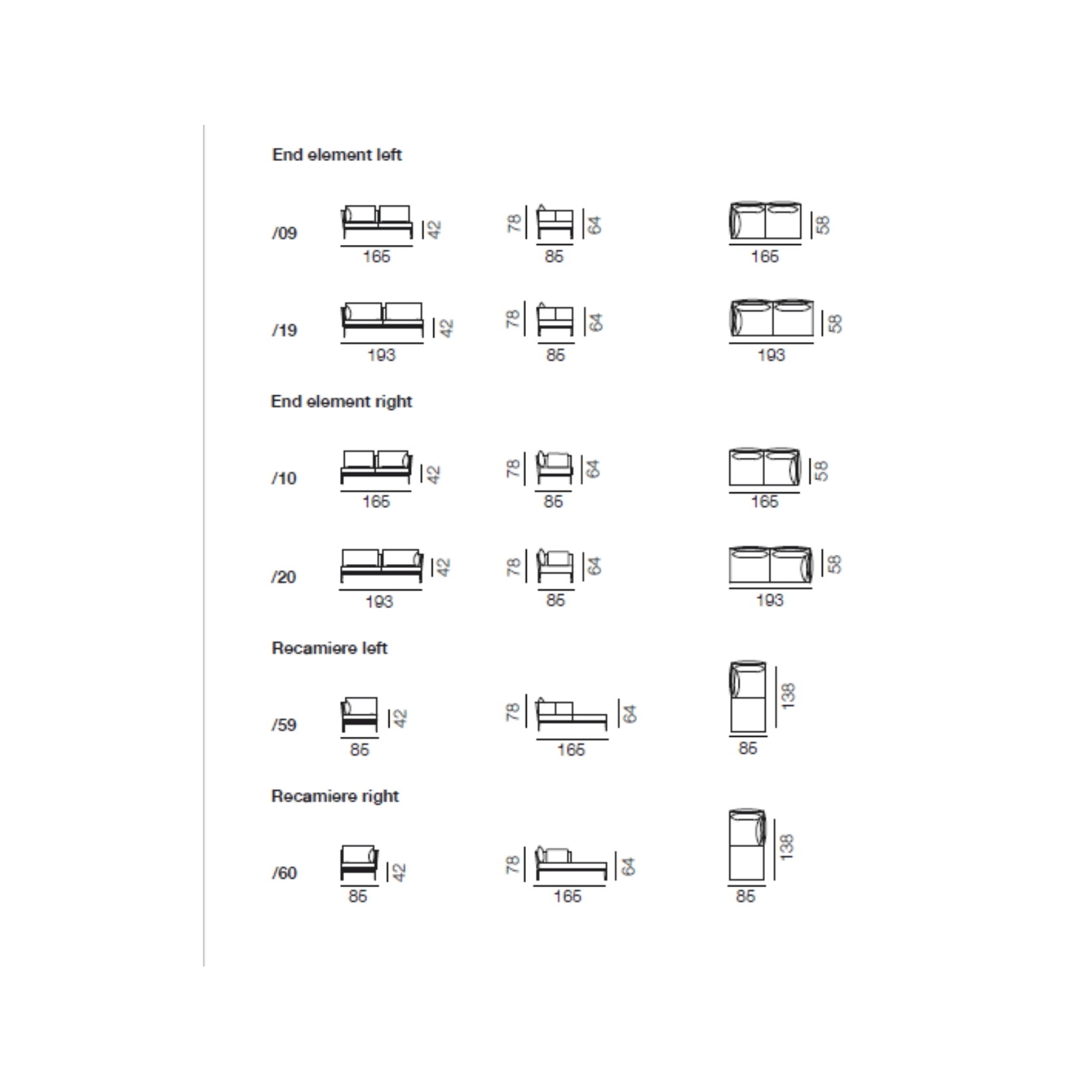 End element left

/09
42
165
78
64
85
58
165

/19
42
193
78
64
85
58
193

End element right

/10
42
165
78
64
85
58
165

/20
42
193
78
64
85
58
193

Recamiere left

/59
42
85
78
64
165
138
85

Recamiere right

/60
42
85
78
64
165
138
85